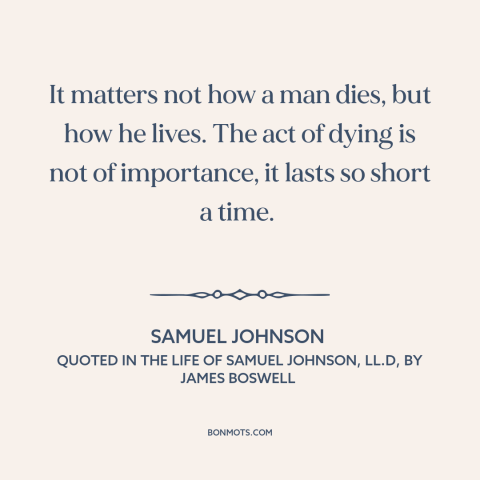 It matters not how a man dies, but how he lives. The act of dying is not of importance, it lasts so short a time.

SAMUEL JOHNSON
QUOTED IN THE LIFE OF SAMUEL JOHNSON, LL.D, BY JAMES BOSWELL

BONMOTS.COM